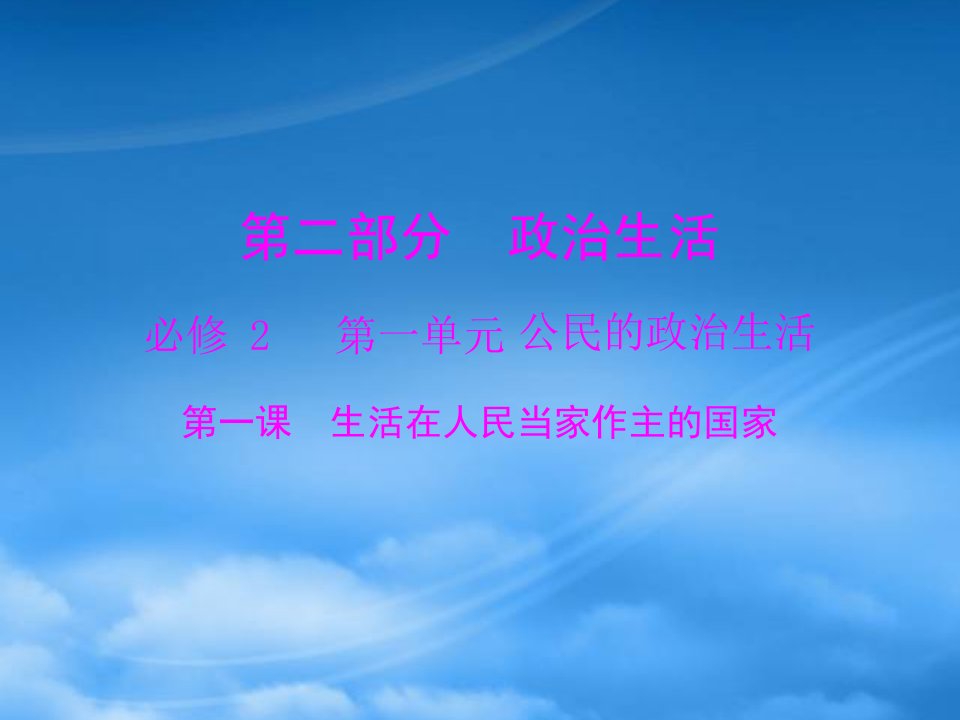 第二部分　政治生活

必修 2　第一单元 公民的政治生活

第一课　生活在人民当家作主的国家